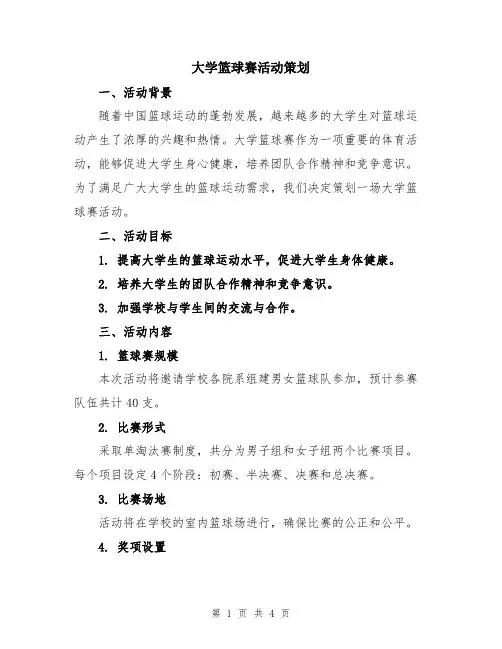 大学篮球赛活动策划

一、活动背景

随着中国篮球运动的蓬勃发展，越来越多的大学生对篮球运动产生了浓厚的兴趣和热情。大学篮球赛作为一项重要的体育活动，能够促进大学生身心健康，培养团队合作精神和竞争意识。为了满足广大大学生的篮球运动需求，我们决定策划一场大学篮球赛活动。

二、活动目标

1. 提高大学生的篮球运动水平，促进大学生身体健康。

2. 培养大学生的团队合作精神和竞争意识。

3. 加强学校与学生间的交流与合作。

三、活动内容

1. 篮球赛规模

本次活动将邀请学校各院系组建男女篮球队参加，预计参赛队伍共计40支。

2. 比赛形式

采取单淘汰赛制度，共分为男子组和女子组两个比赛项目。每个项目设定4个阶段：初赛、半决赛、决赛和总决赛。

3. 比赛场地

活动将在学校的室内篮球场进行，确保比赛的公正和公平。

4. 奖项设置

第 1 页 共 4 页